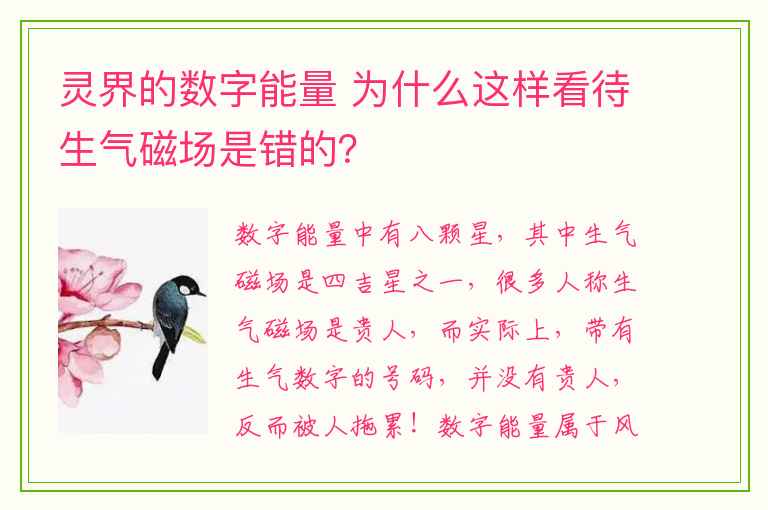 灵界的数字能量 为什么这样看待生气磁场是错的?

数字能量中有八颗星，其中生气磁场是四吉星之一，很多人称生气磁场是贵人，而实际上，带有生气数字的号码，并没有贵人，反而被人拖累！数字能量属于风